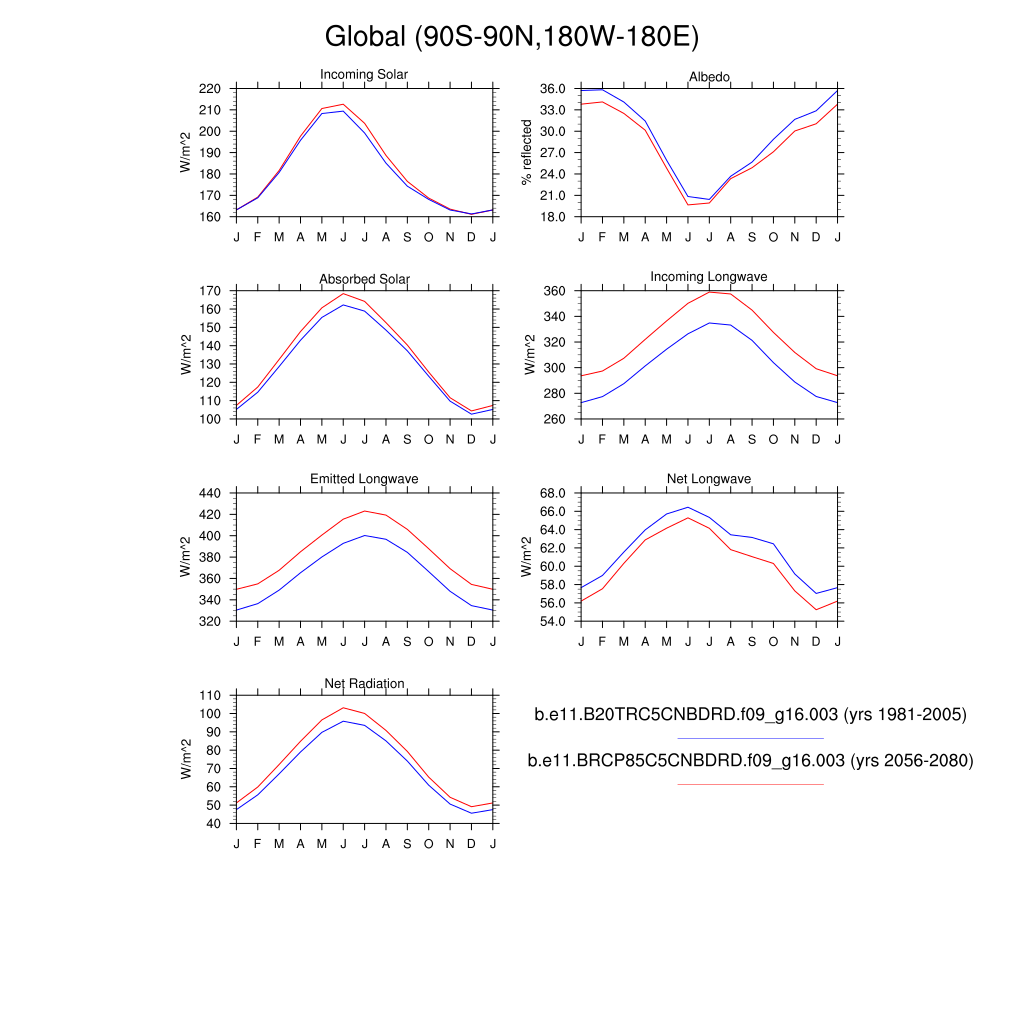 Global (90S-90N,180W-180E)

Incoming Solar
W/m^2
220
210
200
190
180
170
160
J F M A M J J A S O N D J

Albedo
% reflected
36.0
33.0
30.0
27.0
24.0
21.0
18.0
J F M A M J J A S O N D J

Absorbed Solar
W/m^2
170
160
150
140
130
120
110
100
J F M A M J J A S O N D J

Incoming Longwave
W/m^2
360
340
320
300
280
260
J F M A M J J A S O N D J

Emitted Longwave
W/m^2
440
420
400
380
360
340
320
J F M A M J J A S O N D J

Net Longwave
W/m^2
68.0
66.0
64.0
62.0
60.0
58.0
56.0
54.0
J F M A M J J A S O N D J

Net Radiation
W/m^2
110
100
90
80
70
60
50
40
J F M A M J J A S O N D J

b.e11.B20TRC5CNBDRD.f09_g16.003 (yrs 1981-2005)

b.e11.BRCP85C5CNBDRD.f09_g16.003 (yrs 2056-2080)